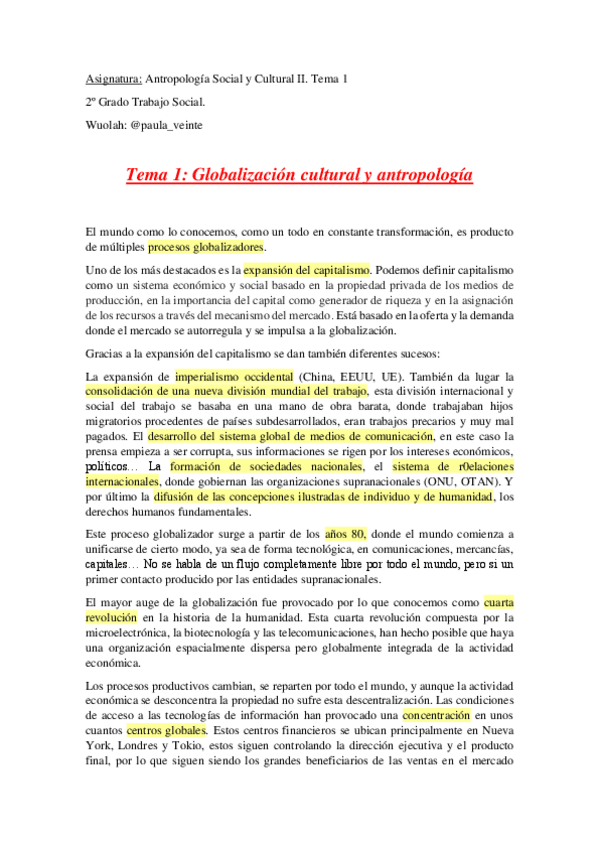 Asignatura: Antropología Social y Cultural II. Tema 1

2º Grado Trabajo Social.

Wuolah: @paula_veinte

Tema 1: Globalización cultural y antropología

El mundo como lo conocemos, como un todo en constante transformación, es producto de múltiples procesos globalizadores.

Uno de los más destacados es la expansión del capitalismo. Podemos definir capitalismo como un sistema económico y social basado en la propiedad privada de los medios de producción, en la importancia del capital como generador de riqueza y en la asignación de los recursos a través del mecanismo del mercado. Está basado en la oferta y la demanda donde el mercado se autorregula y se impulsa a la globalización.

Gracias a la expansión del capitalismo se dan también diferentes sucesos:

La expansión de imperialismo occidental (China, EEUU, UE). También da lugar la consolidación de una nueva división mundial del trabajo, esta división internacional y social del trabajo se basaba en una mano de obra barata, donde trabajaban hijos migratorios procedentes de países subdesarrollados, eran trabajos precarios y muy mal pagados. El desarrollo del sistema global de medios de comunicación, en este caso la prensa empieza a ser corrupta, sus informaciones se rigen por los intereses económicos, políticos… La formación de sociedades nacionales, el sistema de r0elaciones internacionales, donde gobiernan las organizaciones supranacionales (ONU, OTAN). Y por último la difusión de las concepciones ilustradas de individuo y de humanidad, los derechos humanos fundamentales.

Este proceso globalizador surge a partir de los años 80, donde el mundo comienza a unificarse de cierto modo, ya sea de forma tecnológica, en comunicaciones, mercancías, capitales… No se habla de un flujo completamente libre por todo el mundo, pero si un primer contacto producido por las entidades supranacionales.

El mayor auge de la globalización fue provocado por lo que conocemos como cuarta revolución en la historia de la humanidad. Esta cuarta revolución compuesta por la microelectrónica, la biotecnología y las telecomunicaciones, han hecho posible que haya una organización espacialmente dispersa pero globalmente integrada de la actividad económica.

Los procesos productivos cambian, se reparten por todo el mundo, y aunque la actividad económica se desconcentra la propiedad no sufre esta descentralización. Las condiciones de acceso a las tecnologías de información han provocado una concentración en unos cuantos centros globales. Estos centros financieros se ubican principalmente en Nueva York, Londres y Tokio, estos siguen controlando la dirección ejecutiva y el producto final, por lo que siguen siendo los grandes beneficiarios de las ventas en el mercado